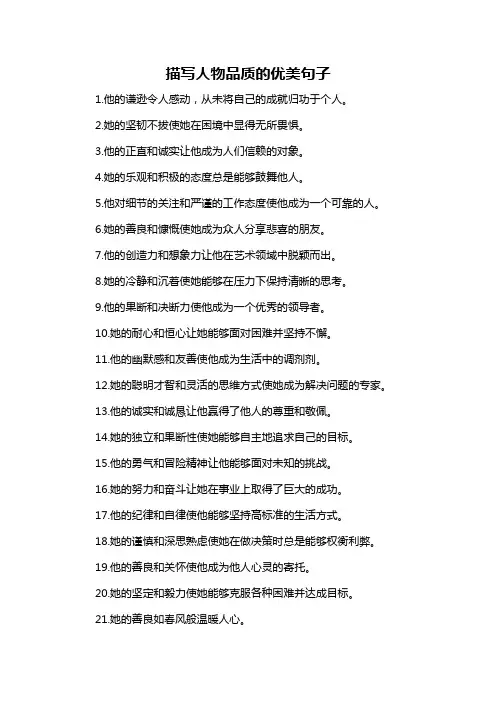 描写人物品质的优美句子

1.他的谦逊令人感动，从未将自己的成就归功于个人。

2.她的坚韧不拔使她在困境中显得无所畏惧。

3.他的正直和诚实让他成为人们信赖的对象。

4.她的乐观和积极的态度总是能够鼓舞他人。

5.他对细节的关注和严谨的工作态度使他成为一个可靠的人。

6.她的善良和慷慨使她成为众人分享悲喜的朋友。

7.他的创造力和想象力让他在艺术领域中脱颖而出。

8.她的冷静和沉着使她能够在压力下保持清晰的思考。

9.他的果断和决断力使他成为一个优秀的领导者。

10.她的耐心和恒心让她能够面对困难并坚持不懈。

11.他的幽默感和友善使他成为生活中的调剂剂。

12.她的聪明才智和灵活的思维方式使她成为解决问题的专家。

13.他的诚实和诚恳让他赢得了他人的尊重和敬佩。

14.她的独立和果断性使她能够自主地追求自己的目标。

15.他的勇气和冒险精神让他能够面对未知的挑战。

16.她的努力和奋斗让她在事业上取得了巨大的成功。

17.他的纪律和自律使他能够坚持高标准的生活方式。

18.她的谨慎和深思熟虑使她在做决策时总是能够权衡利弊。

19.他的善良和关怀使他成为他人心灵的寄托。

20.她的坚定和毅力使她能够克服各种困难并达成目标。

21.她的善良如春风般温暖人心。